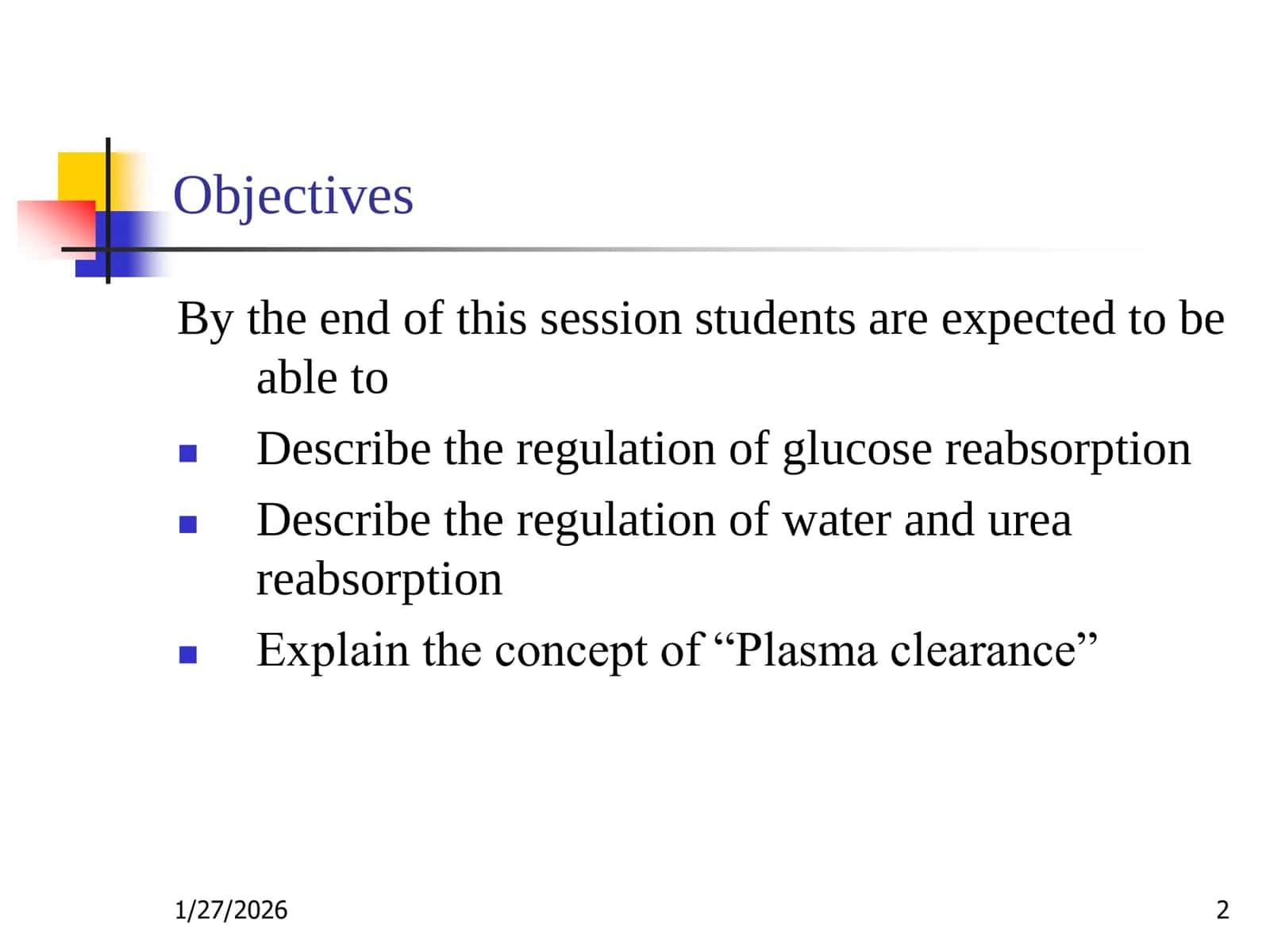 Objectives

By the end of this session students are expected to be able to

- Describe the regulation of glucose reabsorption
- Describe the regulation of water and urea reabsorption
- Explain the concept of “Plasma clearance”

1/27/2026

2